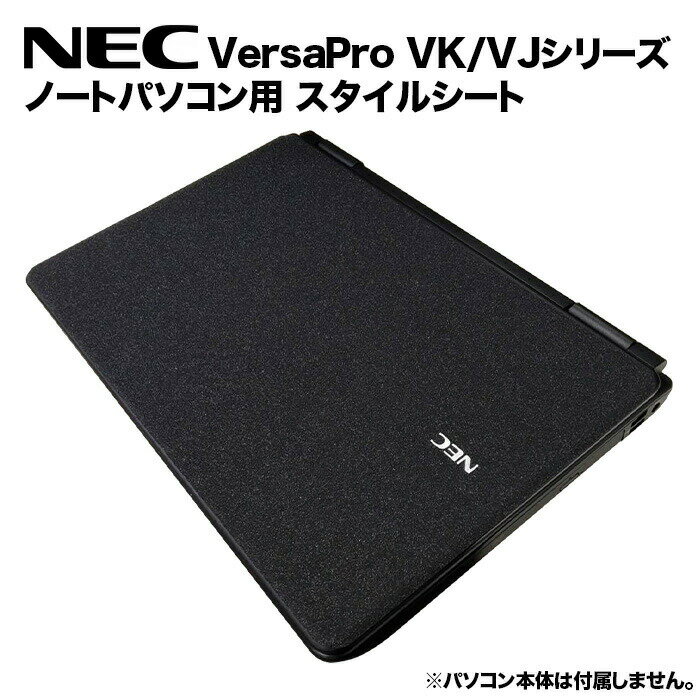 NEC VersaPro VK/VJシリーズ
ノートパソコン用 スタイルシート

NEC

※パソコン本体は付属しません。